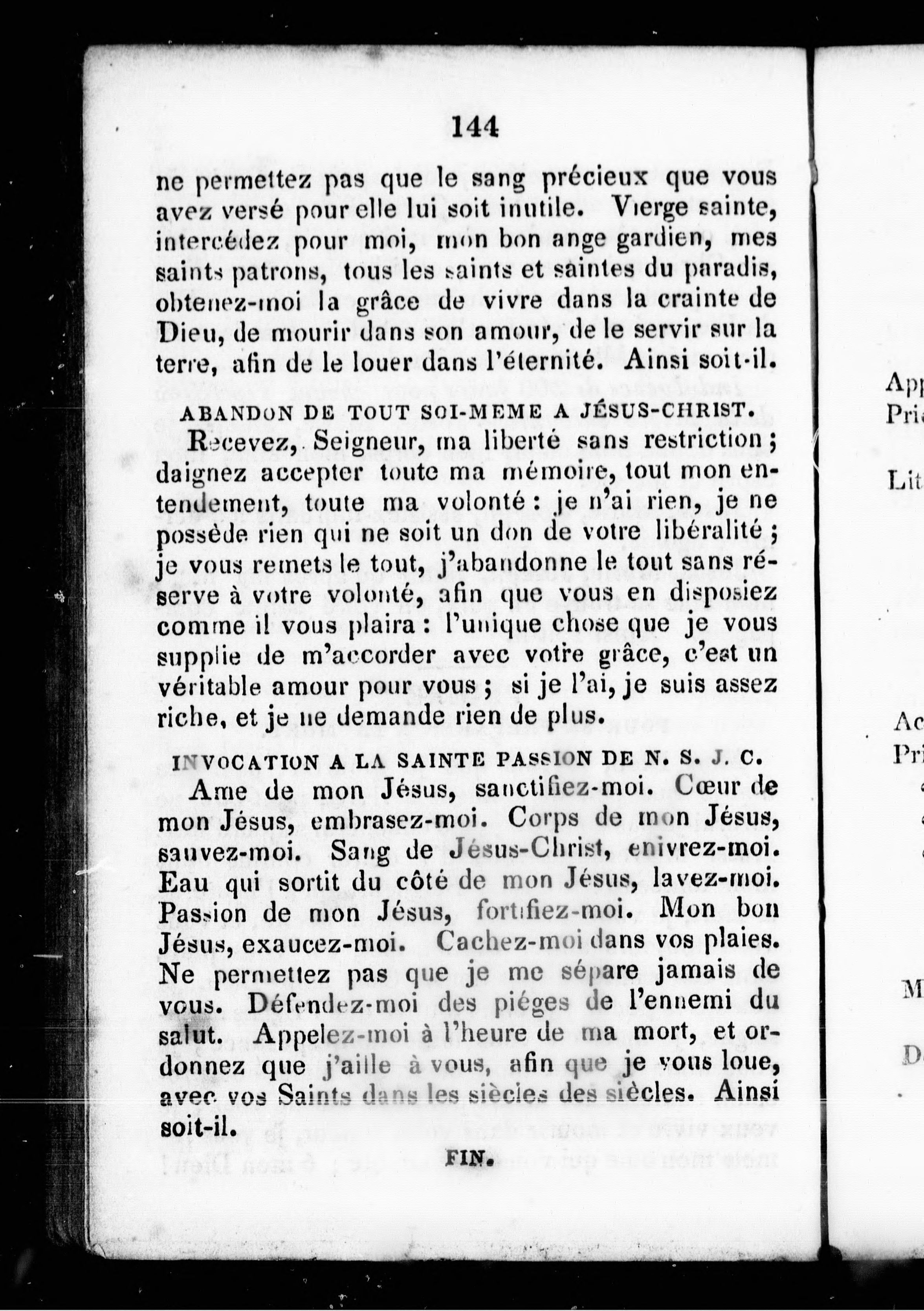 144

ne permettez pas que le sang précieux que vous avez versé pour elle lui soit inutile. Vierge sainte, intercédez pour moi, mon bon ange gardien, mes saints patrons, tous les saints et saintes du paradis, obtenez-moi la grâce de vivre dans la crainte de Dieu, de mourir dans son amour, de le servir sur la terre, afin de le louer dans l'éternité. Ainsi soit-il.

ABANDON DE TOUT SOI-MEME A JÉSUS-CHRIST.

Recevez, Seigneur, ma liberté sans restriction; daignez accepter toute ma mémoire, tout mon entendement, toute ma volonté: je n'ai rien, je ne possède rien qui ne soit un don de votre libéralité; je vous remets le tout, j'abandonne le tout sans réserve à votre volonté, afin que vous en disposiez comme il vous plaira: l'unique chose que je vous supplie de m'accorder avec votre grâce, c'est un véritable amour pour vous; si je l'ai, je suis assez riche, et je ne demande rien de plus.

INVOCATION A LA SAINTE PASSION DE N. S. J. C.

Ame de mon Jésus, sanctifiez-moi. Cœur de mon Jésus, embrasez-moi. Corps de mon Jésus, sauvez-moi. Sang de Jésus-Christ, enivrez-moi. Eau qui sortit du côté de mon Jésus, lavez-moi. Passion de mon Jésus, fortifiez-moi. Mon bon Jésus, exaucez-moi. Cachez-moi dans vos plaies. Ne permettez pas que je me sépare jamais de vous. Défendez-moi des piéges de l'ennemi du salut. Appelez-moi à l'heure de ma mort, et ordonnez que j'aille à vous, afin que je vous loue, avec vos Saints dans les siècles des siècles. Ainsi soit-il.

FIN.

App
Pri
Lit
Ac
Pri
M
D